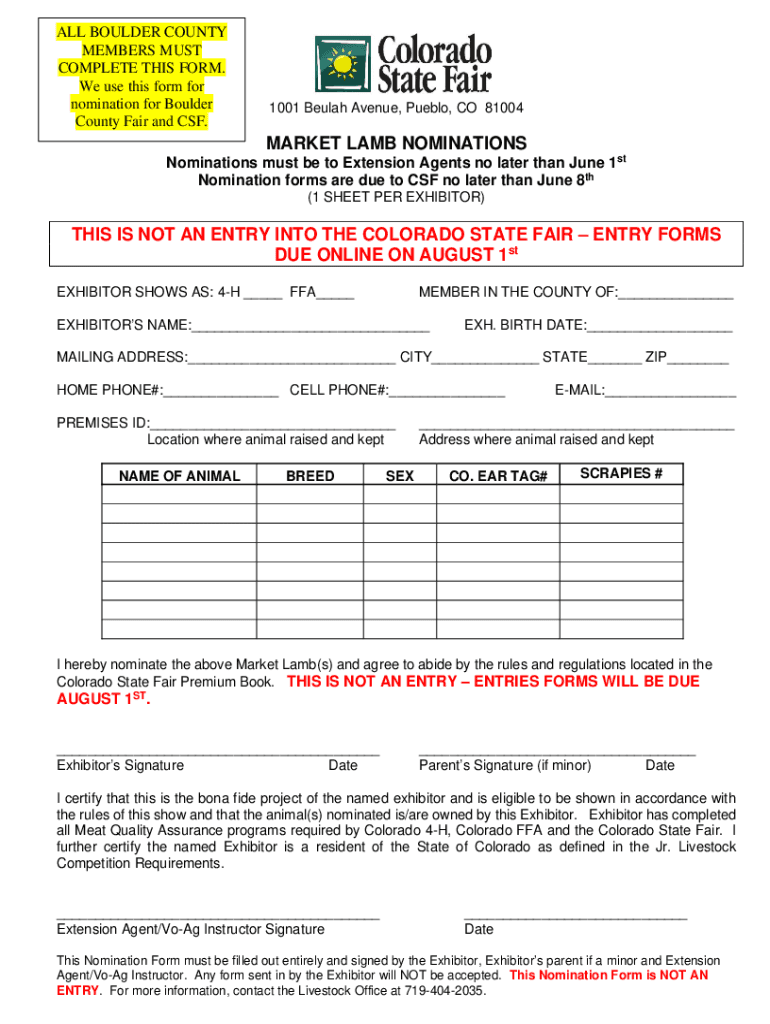 ALL BOULDER COUNTY MEMBERS MUST COMPLETE THIS FORM. We use this form for nomination for Boulder County Fair and CSF.

Colorado State Fair

1001 Beulah Avenue, Pueblo, CO 81004

MARKET LAMB NOMINATIONS

Nominations must be to Extension Agents no later than June 1$^{st}$
Nomination forms are due to CSF no later than June 8$^{th}$
(1 SHEET PER EXHIBITOR)

THIS IS NOT AN ENTRY INTO THE COLORADO STATE FAIR – ENTRY FORMS DUE ONLINE ON AUGUST 1$^{st}$

EXHIBITOR SHOWS AS: 4-H ____ FFA____ MEMBER IN THE COUNTY OF:____

EXHIBITOR'S NAME:____ EXH. BIRTH DATE:____

MAILING ADDRESS:____ CITY____ STATE____ ZIP____

HOME PHONE#:____ CELL PHONE#:____ E-MAIL:____

PREMISES ID:____ ____
Location where animal raised and kept Address where animal raised and kept

| NAME OF ANIMAL | BREED | SEX | CO. EAR TAG# | SCRAPIES # |
|---|---|---|---|---|
| | | | | |
| | | | | |
| | | | | |
| | | | | |
| | | | | |
| | | | | |
| | | | | |
| | | | | |

I hereby nominate the above Market Lamb(s) and agree to abide by the rules and regulations located in the Colorado State Fair Premium Book. THIS IS NOT AN ENTRY – ENTRIES FORMS WILL BE DUE AUGUST 1$^{ST}$.

____ ____
Exhibitor's Signature Date Parent's Signature (if minor) Date

I certify that this is the bona fide project of the named exhibitor and is eligible to be shown in accordance with the rules of this show and that the animal(s) nominated is/are owned by this Exhibitor. Exhibitor has completed all Meat Quality Assurance programs required by Colorado 4-H, Colorado FFA and the Colorado State Fair. I further certify the named Exhibitor is a resident of the State of Colorado as defined in the Jr. Livestock Competition Requirements.

____ ____
Extension Agent/Vo-Ag Instructor Signature Date

This Nomination Form must be filled out entirely and signed by the Exhibitor, Exhibitor's parent if a minor and Extension Agent/Vo-Ag Instructor. Any form sent in by the Exhibitor will NOT be accepted. This Nomination Form is NOT AN ENTRY. For more information, contact the Livestock Office at 719-404-2035.